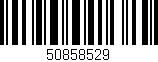 50858529